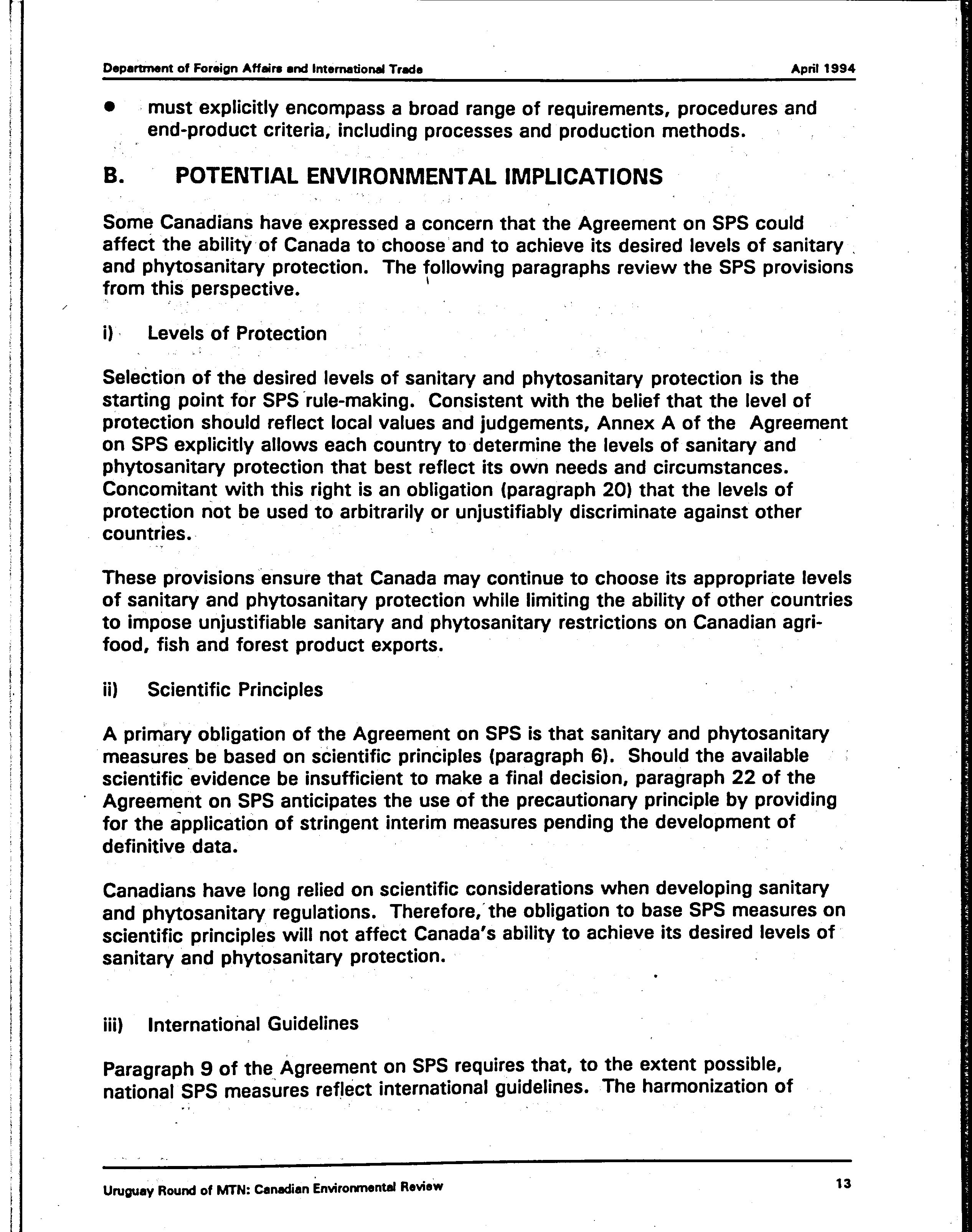 Department of Foreign Affairs and International Trade

April 1994

• must explicitly encompass a broad range of requirements, procedures and end-product criteria, including processes and production methods.

B. POTENTIAL ENVIRONMENTAL IMPLICATIONS

Some Canadians have expressed a concern that the Agreement on SPS could affect the ability of Canada to choose and to achieve its desired levels of sanitary and phytosanitary protection. The following paragraphs review the SPS provisions from this perspective.

i) Levels of Protection

Selection of the desired levels of sanitary and phytosanitary protection is the starting point for SPS rule-making. Consistent with the belief that the level of protection should reflect local values and judgements, Annex A of the Agreement on SPS explicitly allows each country to determine the levels of sanitary and phytosanitary protection that best reflect its own needs and circumstances. Concomitant with this right is an obligation (paragraph 20) that the levels of protection not be used to arbitrarily or unjustifiably discriminate against other countries.

These provisions ensure that Canada may continue to choose its appropriate levels of sanitary and phytosanitary protection while limiting the ability of other countries to impose unjustifiable sanitary and phytosanitary restrictions on Canadian agri-food, fish and forest product exports.

ii) Scientific Principles

A primary obligation of the Agreement on SPS is that sanitary and phytosanitary measures be based on scientific principles (paragraph 6). Should the available scientific evidence be insufficient to make a final decision, paragraph 22 of the Agreement on SPS anticipates the use of the precautionary principle by providing for the application of stringent interim measures pending the development of definitive data.

Canadians have long relied on scientific considerations when developing sanitary and phytosanitary regulations. Therefore, the obligation to base SPS measures on scientific principles will not affect Canada's ability to achieve its desired levels of sanitary and phytosanitary protection.

iii) International Guidelines

Paragraph 9 of the Agreement on SPS requires that, to the extent possible, national SPS measures reflect international guidelines. The harmonization of

Uruguay Round of MTN: Canadian Environmental Review

13